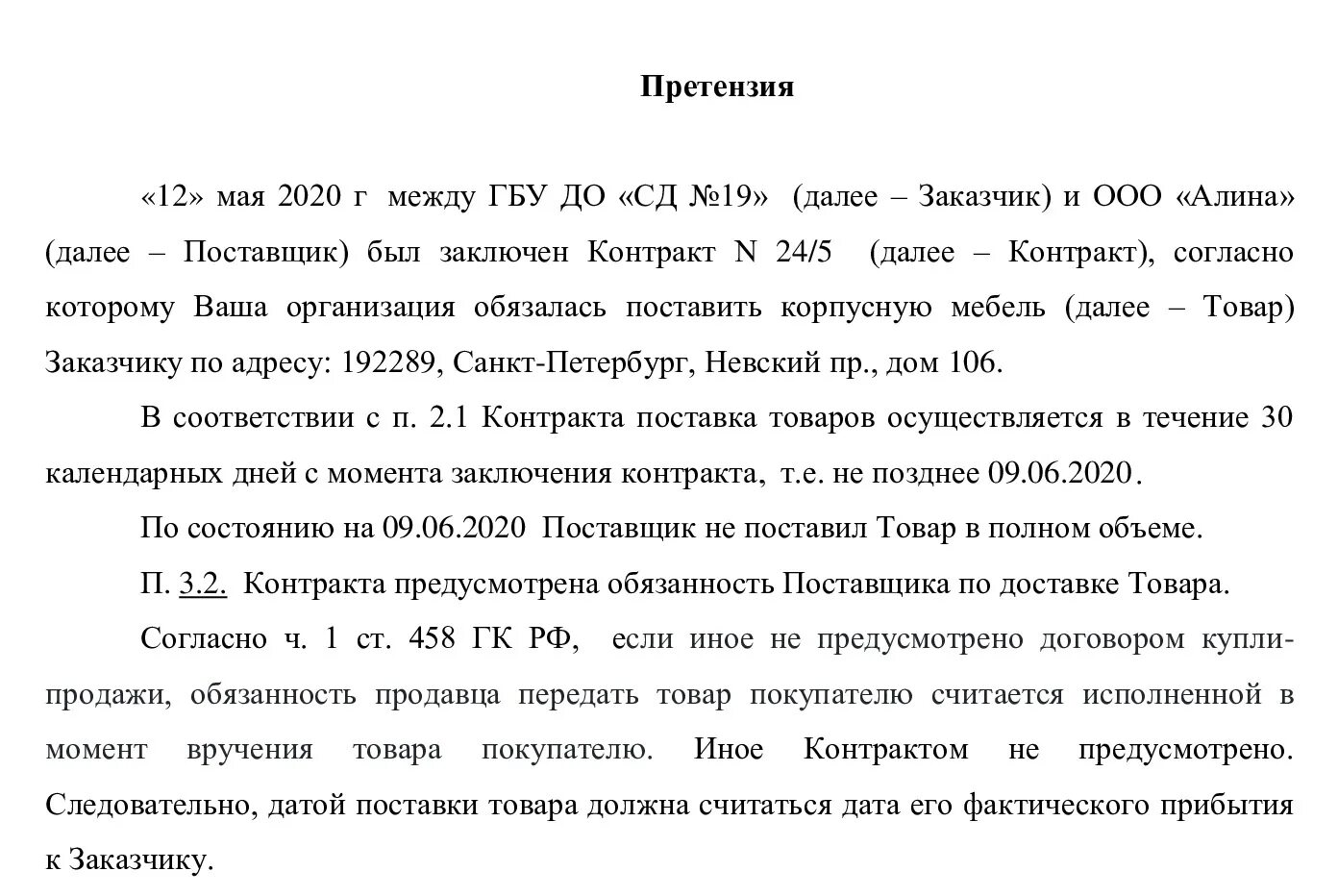 Претензия

«12» мая 2020 г между ГБУ ДО «СД №19» (далее – Заказчик) и ООО «Алина» (далее – Поставщик) был заключен Контракт N 24/5 (далее – Контракт), согласно которому Ваша организация обязалась поставить корпусную мебель (далее – Товар) Заказчику по адресу: 192289, Санкт-Петербург, Невский пр., дом 106.

В соответствии с п. 2.1 Контракта поставка товаров осуществляется в течение 30 календарных дней с момента заключения контракта, т.е. не позднее 09.06.2020.

По состоянию на 09.06.2020 Поставщик не поставил Товар в полном объеме.

П. 3.2. Контракта предусмотрена обязанность Поставщика по доставке Товара.

Согласно ч. 1 ст. 458 ГК РФ, если иное не предусмотрено договором купли-продажи, обязанность продавца передать товар покупателю считается исполненной в момент вручения товара покупателю. Иное Контрактом не предусмотрено. Следовательно, датой поставки товара должна считаться дата его фактического прибытия к Заказчику.